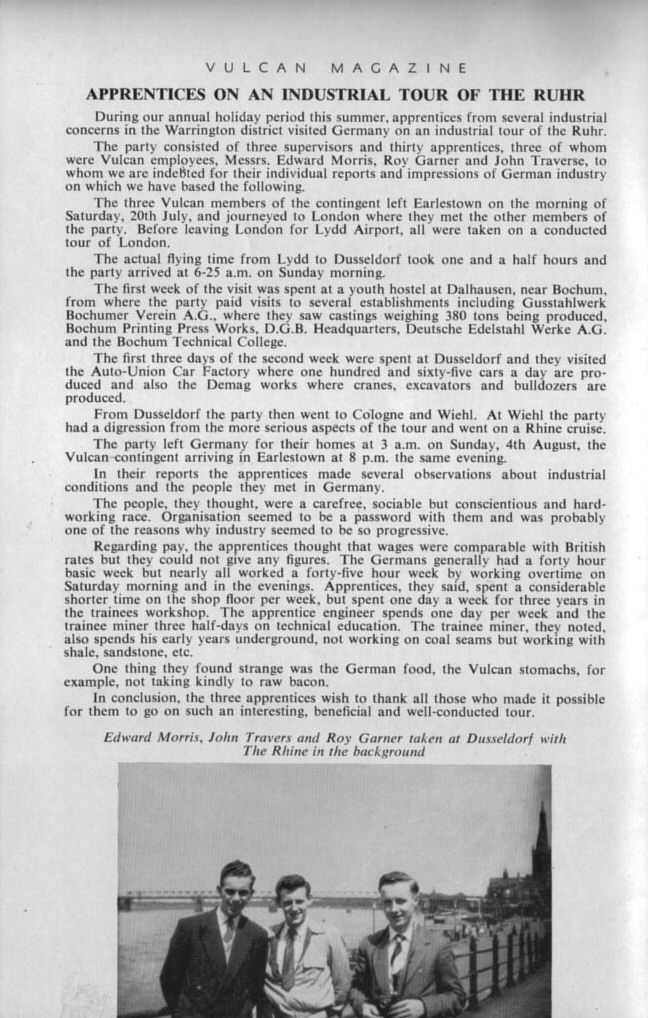 VULCAN MAGAZINE

APPRENTICES ON AN INDUSTRIAL TOUR OF THE RUHR

During our annual holiday period this summer, apprentices from several industrial concerns in the Warrington district visited Germany on an industrial tour of the Ruhr.

The party consisted of three supervisors and thirty apprentices, three of whom were Vulcan employees, Messrs. Edward Morris, Roy Garner and John Traverse, to whom we are indebted for their individual reports and impressions of German industry on which we have based the following.

The three Vulcan members of the contingent left Earlestown on the morning of Saturday, 20th July, and journeyed to London where they met the other members of the party. Before leaving London for Lydd Airport, all were taken on a conducted tour of London.

The actual flying time from Lydd to Dusseldorf took one and a half hours and the party arrived at 6-25 a.m. on Sunday morning.

The first week of the visit was spent at a youth hostel at Dalhausen, near Bochum, from where the party paid visits to several establishments including Gusstahlwerk Bochumer Verein A.G., where they saw castings weighing 380 tons being produced, Bochum Printing Press Works, D.G.B. Headquarters, Deutsche Edelstahl Werke A.G. and the Bochum Technical College.

The first three days of the second week were spent at Dusseldorf and they visited the Auto-Union Car Factory where one hundred and sixty-five cars a day are produced and also the Demag works where cranes, excavators and bulldozers are produced.

From Dusseldorf the party then went to Cologne and Wiehl. At Wiehl the party had a digression from the more serious aspects of the tour and went on a Rhine cruise.

The party left Germany for their homes at 3 a.m. on Sunday, 4th August, the Vulcan contingent arriving in Earlestown at 8 p.m. the same evening.

In their reports the apprentices made several observations about industrial conditions and the people they met in Germany.

The people, they thought, were a carefree, sociable but conscientious and hardworking race. Organisation seemed to be a password with them and was probably one of the reasons why industry seemed to be so progressive.

Regarding pay, the apprentices thought that wages were comparable with British rates but they could not give any figures. The Germans generally had a forty hour basic week but nearly all worked a forty-five hour week by working overtime on Saturday morning and in the evenings. Apprentices, they said, spent a considerable shorter time on the shop floor per week, but spent one day a week for three years in the trainees workshop. The apprentice engineer spends one day per week and the trainee miner three half-days on technical education. The trainee miner, they noted, also spends his early years underground, not working on coal seams but working with shale, sandstone, etc.

One thing they found strange was the German food, the Vulcan stomachs, for example, not taking kindly to raw bacon.

In conclusion, the three apprentices wish to thank all those who made it possible for them to go on such an interesting, beneficial and well-conducted tour.

Edward Morris, John Travers and Roy Garner taken at Dusseldorf with The Rhine in the background